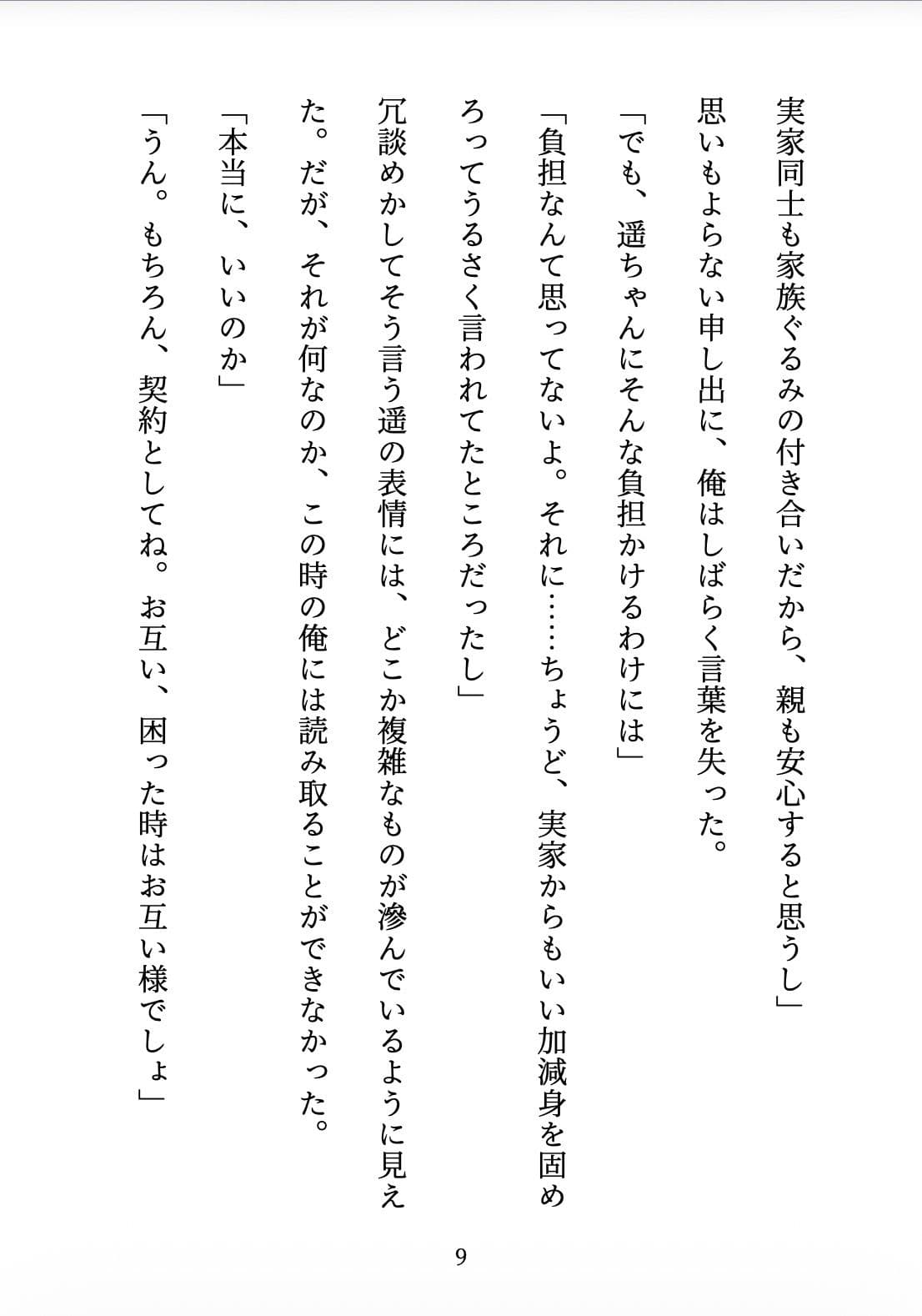 実家同士も家族ぐるみの付き合いだから、親も安心すると思うし」

思いもよらない申し出に、俺はしばらく言葉を失った。

「でも、遥ちゃんにそんな負担かけるわけには」

「負担なんて思ってないよ。それに……ちょうど、実家からもいい加減身を固めろってうるさく言われてたところだったし」

冗談めかしてそう言う遥の表情には、どこか複雑なものが滲んでいるように見えた。だが、それが何なのか、この時の俺には読み取ることができなかった。

「本当に、いいのか」

「うん。もちろん、契約としてね。お互い、困った時はお互い様でしょ」

9